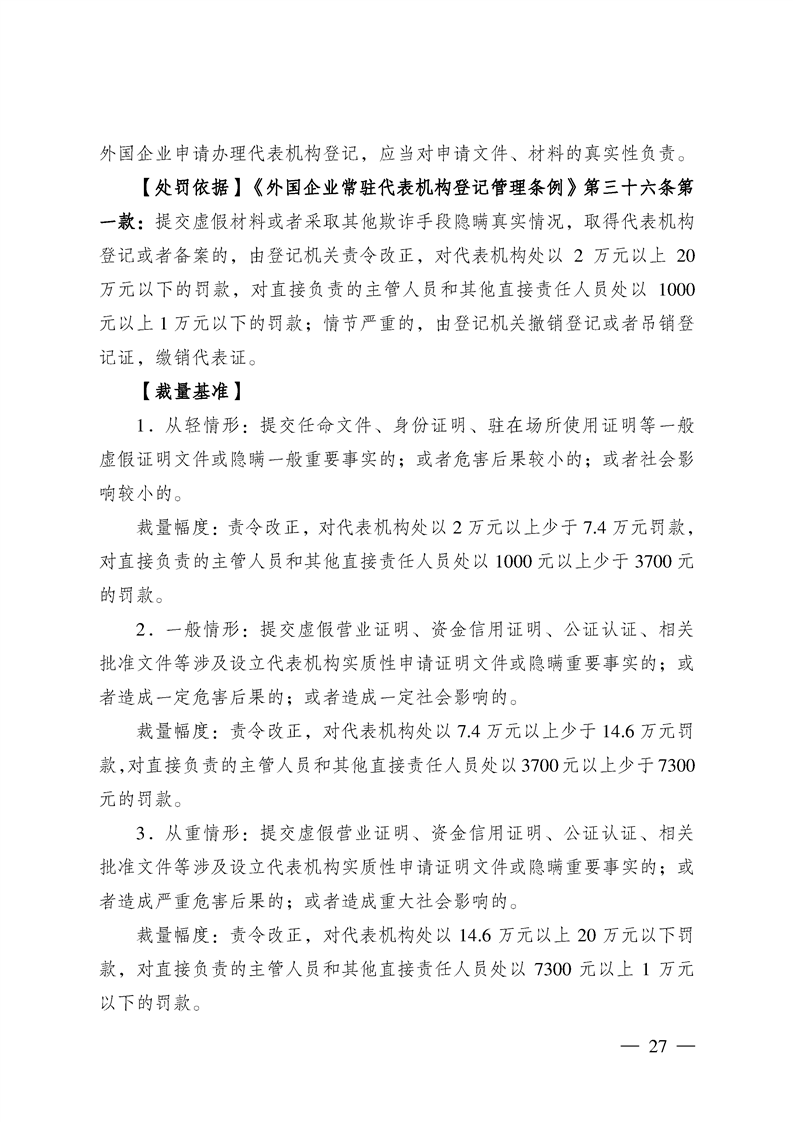 外国企业申请办理代表机构登记，应当对申请文件、材料的真实性负责。

【处罚依据】《外国企业常驻代表机构登记管理条例》第三十六条第一款：提交虚假材料或者采取其他欺诈手段隐瞒真实情况，取得代表机构登记或者备案的，由登记机关责令改正，对代表机构处以 2 万元以上 20 万元以下的罚款，对直接负责的主管人员和其他直接责任人员处以 1000 元以上 1 万元以下的罚款；情节严重的，由登记机关撤销登记或者吊销登记证，缴销代表证。

【裁量基准】

1．从轻情形：提交任命文件、身份证明、驻在场所使用证明等一般虚假证明文件或隐瞒一般重要事实的；或者危害后果较小的；或者社会影响较小的。

裁量幅度：责令改正，对代表机构处以 2 万元以上少于 7.4 万元罚款，对直接负责的主管人员和其他直接责任人员处以 1000 元以上少于 3700 元的罚款。

2．一般情形：提交虚假营业证明、资金信用证明、公证认证、相关批准文件等涉及设立代表机构实质性申请证明文件或隐瞒重要事实的；或者造成一定危害后果的；或者造成一定社会影响的。

裁量幅度：责令改正，对代表机构处以 7.4 万元以上少于 14.6 万元罚款，对直接负责的主管人员和其他直接责任人员处以 3700 元以上少于 7300 元的罚款。

3．从重情形：提交虚假营业证明、资金信用证明、公证认证、相关批准文件等涉及设立代表机构实质性申请证明文件或隐瞒重要事实的；或者造成严重危害后果的；或者造成重大社会影响的。

裁量幅度：责令改正，对代表机构处以 14.6 万元以上 20 万元以下罚款，对直接负责的主管人员和其他直接责任人员处以 7300 元以上 1 万元以下的罚款。

— 27 —